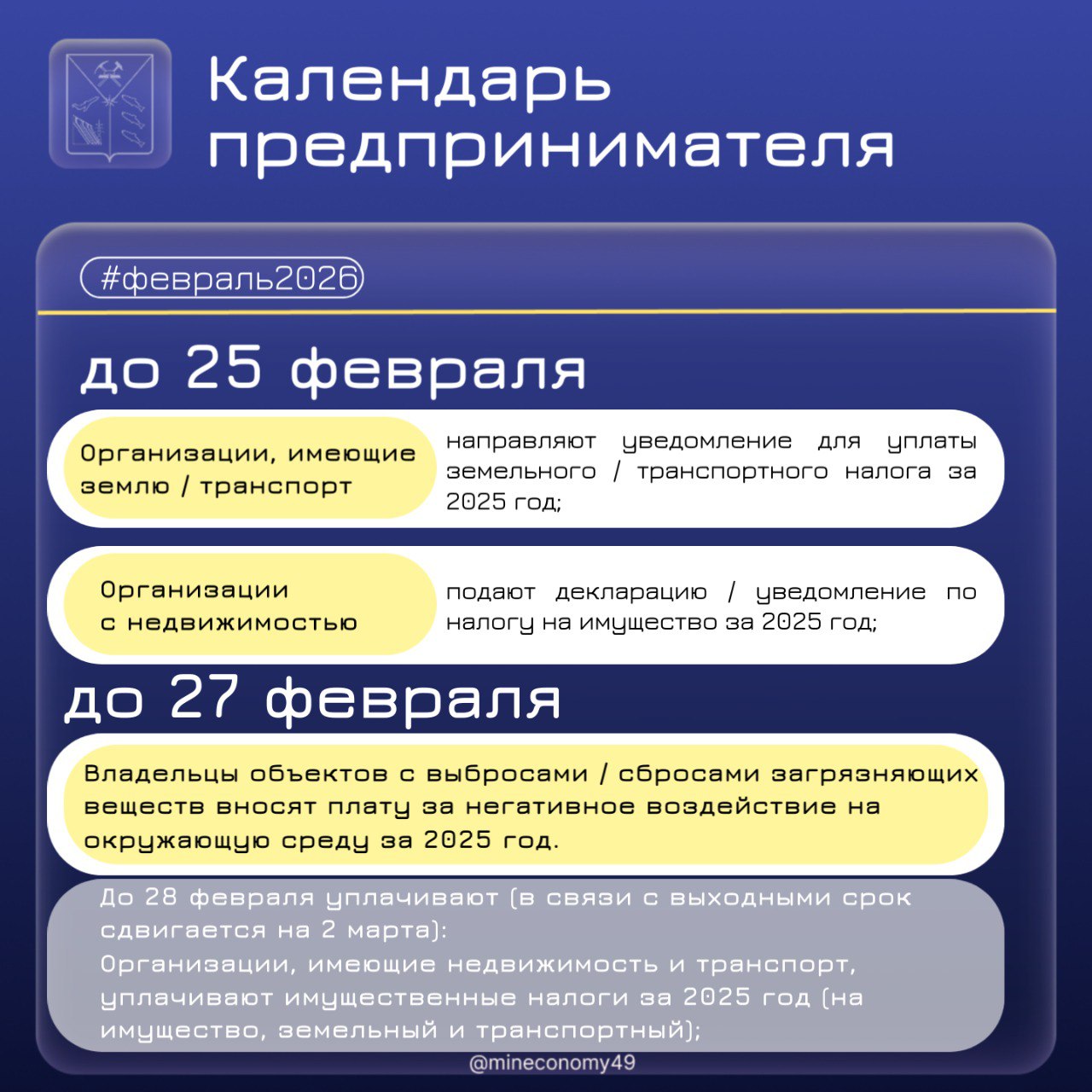 Календарь предпринимателя

#февраль2026

до 25 февраля

Организации, имеющие землю / транспорт

направляют уведомление для уплаты земельного / транспортного налога за 2025 год;

Организации с недвижимостью

подают декларацию / уведомление по налогу на имущество за 2025 год;

до 27 февраля

Владельцы объектов с выбросами / сбросами загрязняющих веществ вносят плату за негативное воздействие на окружающую среду за 2025 год.

До 28 февраля уплачивают (в связи с выходными срок сдвигается на 2 марта):
Организации, имеющие недвижимость и транспорт, уплачивают имущественные налоги за 2025 год (на имущество, земельный и транспортный);

@mineconomy49